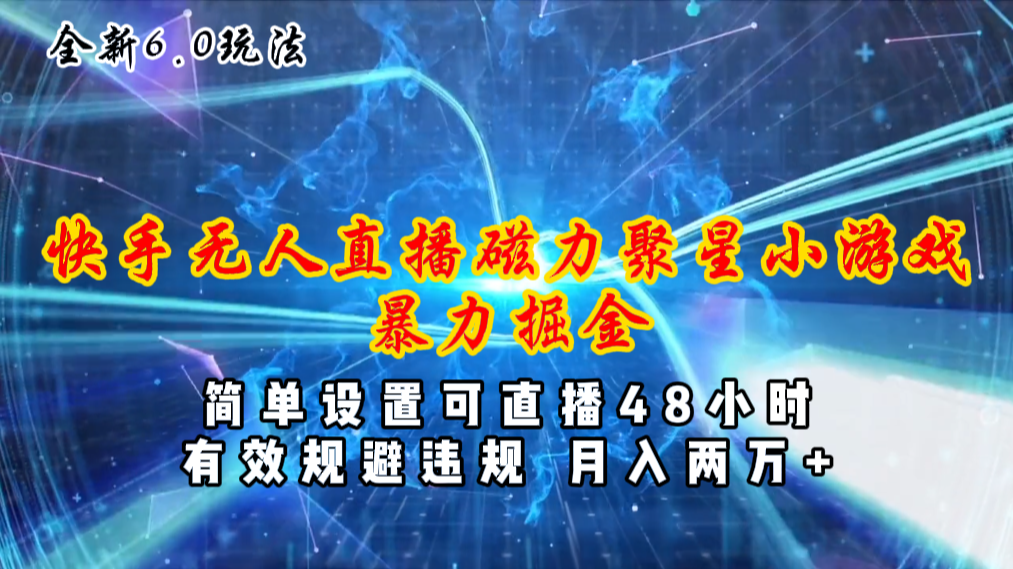 全新6.0玩法

快手无人直播磁力聚星小游戏
暴力掘金

简单设置可直播48小时
有效规避违规 月入两万+